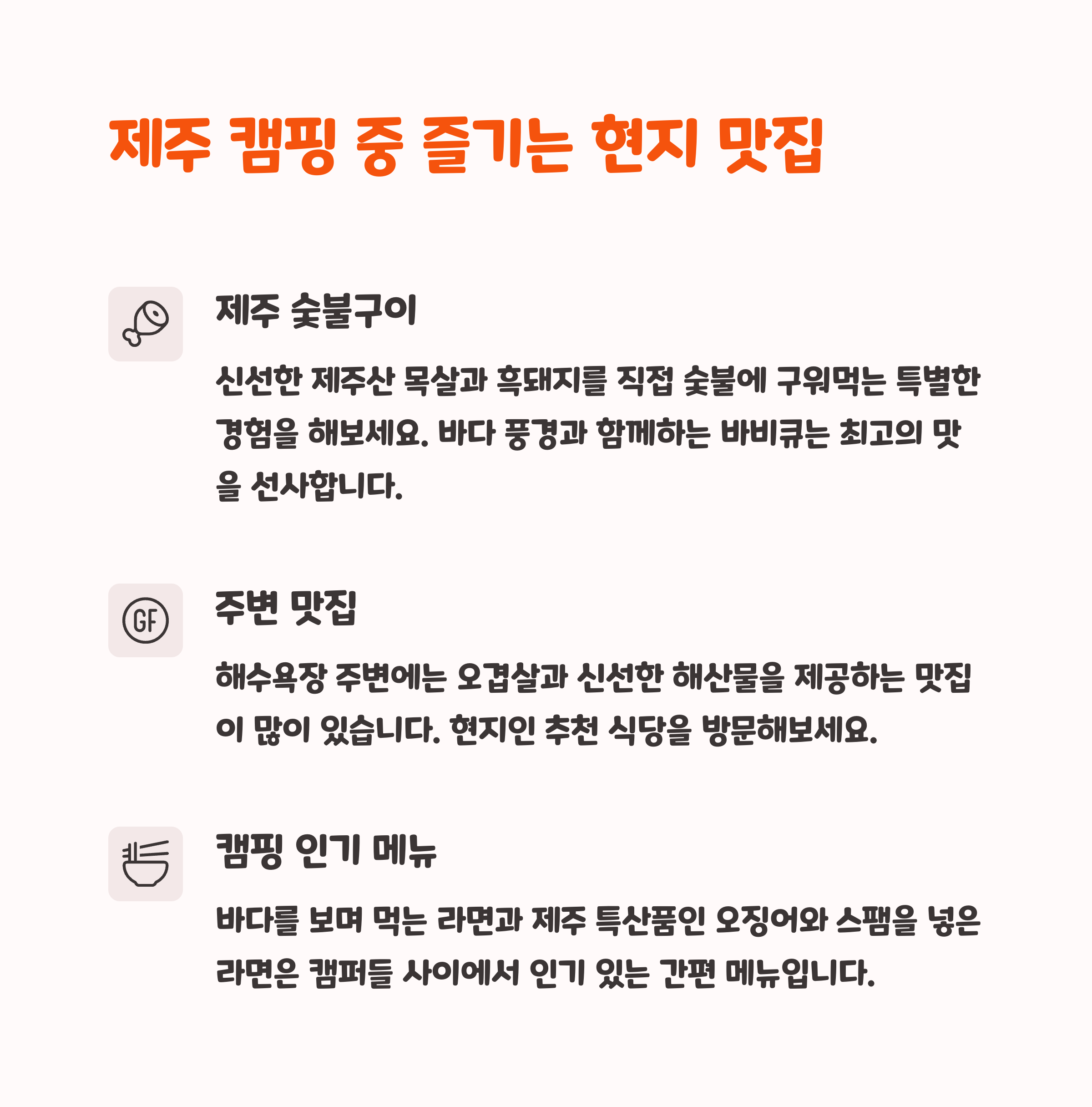 제주 캠핑 중 즐기는 현지 맛집

제주 숯불구이

신선한 제주산 목살과 흑돼지를 직접 숯불에 구워먹는 특별한 경험을 해보세요. 바다 풍경과 함께하는 바비큐는 최고의 맛을 선사합니다.

GF

주변 맛집

해수욕장 주변에는 오겹살과 신선한 해산물을 제공하는 맛집이 많이 있습니다. 현지인 추천 식당을 방문해보세요.

캠핑 인기 메뉴

바다를 보며 먹는 라면과 제주 특산품인 오징어와 스팸을 넣은 라면은 캠퍼들 사이에서 인기 있는 간편 메뉴입니다.